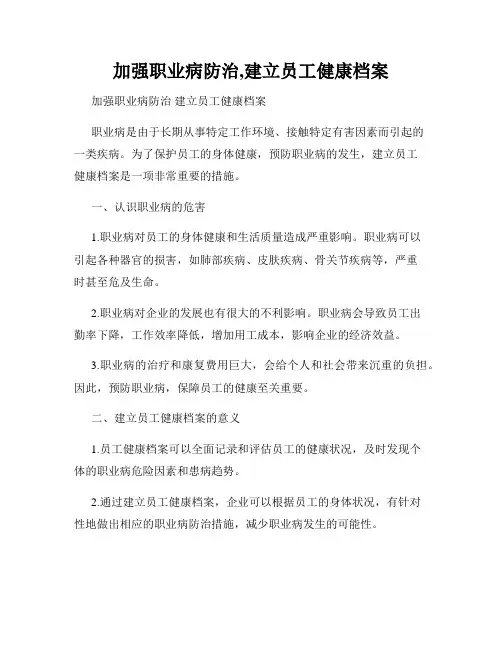 加强职业病防治,建立员工健康档案

加强职业病防治 建立员工健康档案

职业病是由于长期从事特定工作环境、接触特定有害因素而引起的一类疾病。为了保护员工的身体健康，预防职业病的发生，建立员工健康档案是一项非常重要的措施。

一、认识职业病的危害

1.职业病对员工的身体健康和生活质量造成严重影响。职业病可以引起各种器官的损害，如肺部疾病、皮肤疾病、骨关节疾病等，严重时甚至危及生命。

2.职业病对企业的发展也有很大的不利影响。职业病会导致员工出勤率下降，工作效率降低，增加用工成本，影响企业的经济效益。

3.职业病的治疗和康复费用巨大，会给个人和社会带来沉重的负担。因此，预防职业病，保障员工的健康至关重要。

二、建立员工健康档案的意义

1.员工健康档案可以全面记录和评估员工的健康状况，及时发现个体的职业病危险因素和患病趋势。

2.通过建立员工健康档案，企业可以根据员工的身体状况，有针对性地做出相应的职业病防治措施，减少职业病发生的可能性。